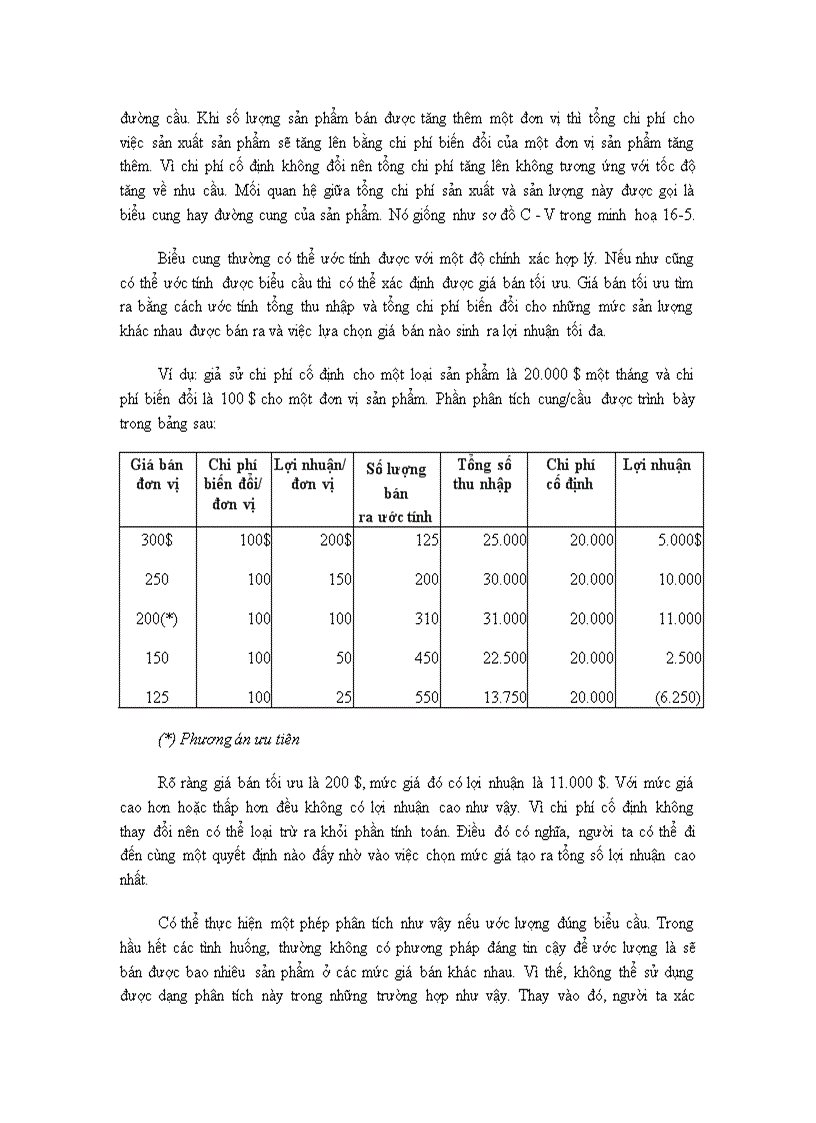 đường cầu. Khi số lượng sản phẩm bán được tăng thêm một đơn vị thì tổng chi phí cho việc sản xuất sản phẩm sẽ tăng lên bằng chi phí biến đổi của một đơn vị sản phẩm tăng thêm. Vì chi phí cố định không đổi nên tổng chi phí tăng lên không tương ứng với tốc độ tăng về nhu cầu. Mối quan hệ giữa tổng chi phí sản xuất và sản lượng này được gọi là biểu cung hay đường cung của sản phẩm. Nó giống như sơ đồ C - V trong minh hoạ 16-5.

Biểu cung thường có thể ước tính được với một độ chính xác hợp lý. Nếu như cũng có thể ước tính được biểu cầu thì có thể xác định được giá bán tối ưu. Giá bán tối ưu tìm ra bằng cách ước tính tổng thu nhập và tổng chi phí biến đổi cho những mức sản lượng khác nhau được bán ra và việc lựa chọn giá bán nào sinh ra lợi nhuận tối đa.

Ví dụ: giả sử chi phí cố định cho một loại sản phẩm là 20.000 $ một tháng và chi phí biến đổi là 100 $ cho một đơn vị sản phẩm. Phần phân tích cung/cầu được trình bày trong bảng sau:

| Giá bán đơn vị | Chi phí biến đổi/ đơn vị | Lợi nhuận/ đơn vị | Số lượng bán ra ước tính | Tổng số thu nhập | Chi phí cố định | Lợi nhuận |
|---|---|---|---|---|---|---|
| 300$ | 100$ | 200$ | 125 | 25.000 | 20.000 | 5.000$ |
| 250 | 100 | 150 | 200 | 30.000 | 20.000 | 10.000 |
| 200(*) | 100 | 100 | 310 | 31.000 | 20.000 | 11.000 |
| 150 | 100 | 50 | 450 | 22.500 | 20.000 | 2.500 |
| 125 | 100 | 25 | 550 | 13.750 | 20.000 | (6.250) |

(*) Phương án ưu tiên

Rõ ràng giá bán tối ưu là 200 $, mức giá đó có lợi nhuận là 11.000 $. Với mức giá cao hơn hoặc thấp hơn đều không có lợi nhuận cao như vậy. Vì chi phí cố định không thay đổi nên có thể loại trừ ra khỏi phần tính toán. Điều đó có nghĩa, người ta có thể đi đến cùng một quyết định nào đấy nhờ vào việc chọn mức giá tạo ra tổng số lợi nhuận cao nhất.

Có thể thực hiện một phép phân tích như vậy nếu ước lượng đúng biểu cầu. Trong hầu hết các tình huống, thường không có phương pháp đáng tin cậy để ước lượng là sẽ bán được bao nhiêu sản phẩm ở các mức giá bán khác nhau. Vì thế, không thể sử dụng được dạng phân tích này trong những trường hợp như vậy. Thay vào đó, người ta xác